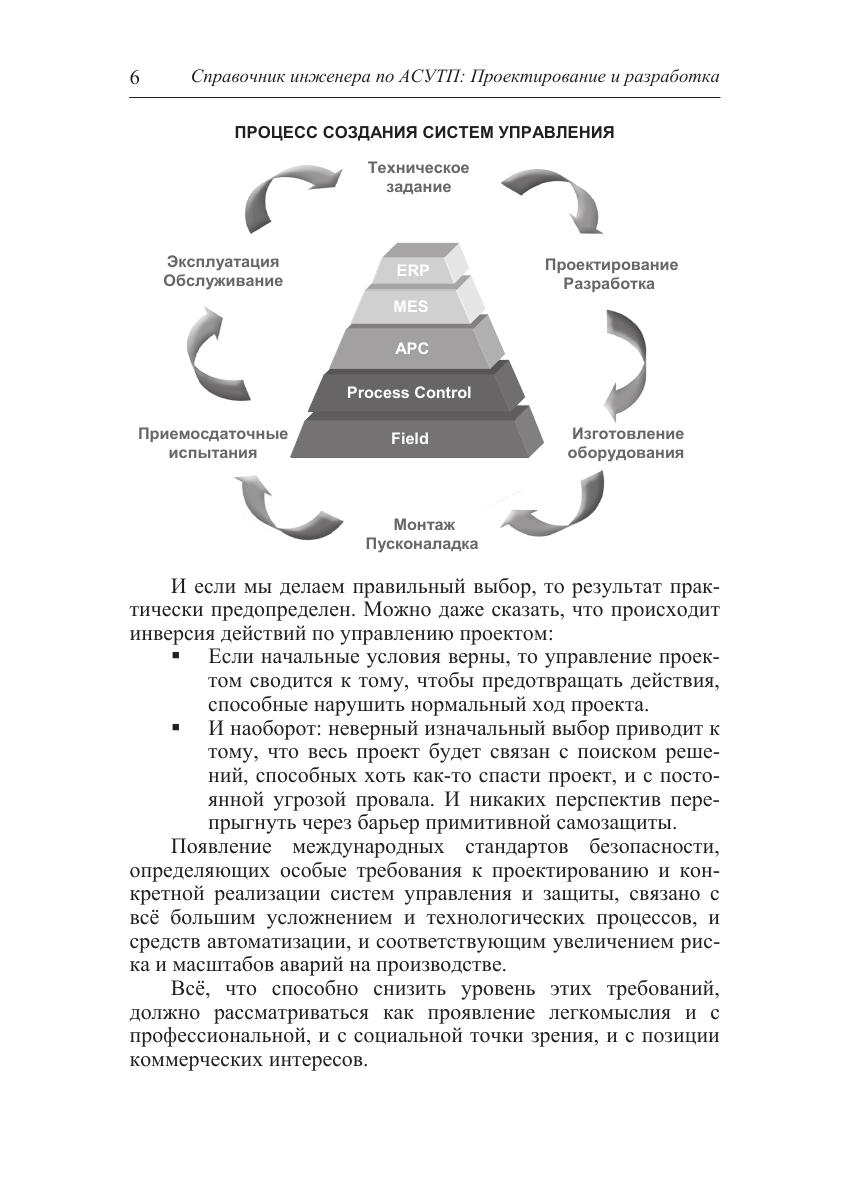 6 Справочник инженера по АСУТП: Проектирование и разработка

ПРОЦЕСС СОЗДАНИЯ СИСТЕМ УПРАВЛЕНИЯ

Техническое задание

Проектирование Разработка

Изготовление оборудования

Монтаж Пусконаладка

Приемосдаточные испытания

Эксплуатация Обслуживание

ERP

MES

APC

Process Control

Field

И если мы делаем правильный выбор, то результат практически предопределен. Можно даже сказать, что происходит инверсия действий по управлению проектом:

▪ Если начальные условия верны, то управление проектом сводится к тому, чтобы предотвращать действия, способные нарушить нормальный ход проекта.

▪ И наоборот: неверный изначальный выбор приводит к тому, что весь проект будет связан с поиском решений, способных хоть как-то спасти проект, и с постоянной угрозой провала. И никаких перспектив перепрыгнуть через барьер примитивной самозащиты.

Появление международных стандартов безопасности, определяющих особые требования к проектированию и конкретной реализации систем управления и защиты, связано с всё большим усложнением и технологических процессов, и средств автоматизации, и соответствующим увеличением риска и масштабов аварий на производстве.

Всё, что способно снизить уровень этих требований, должно рассматриваться как проявление легкомыслия и с профессиональной, и с социальной точки зрения, и с позиции коммерческих интересов.